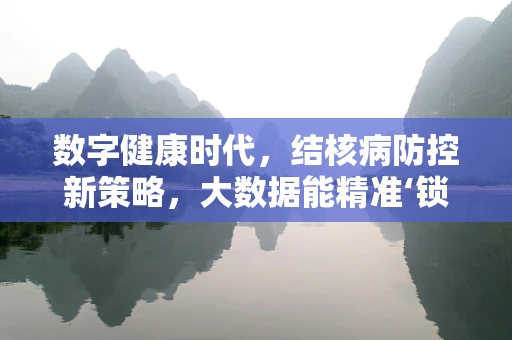 数字健康时代，结核病防控新策略，大数据能精准‘锁